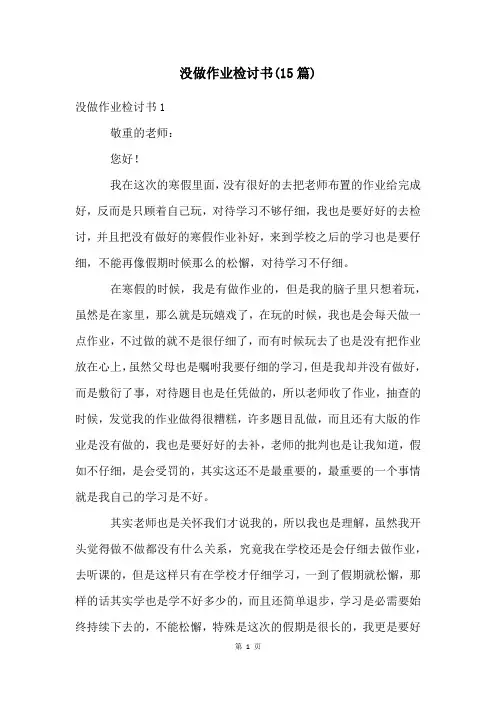 没做作业检讨书(15篇)

没做作业检讨书1

敬重的老师：

您好！

我在这次的寒假里面，没有很好的去把老师布置的作业给完成好，反而是只顾着自己玩，对待学习不够仔细，我也是要好好的去检讨，并且把没有做好的寒假作业补好，来到学校之后的学习也是要仔细，不能再像假期时候那么的松懈，对待学习不仔细。

在寒假的时候，我是有做作业的，但是我的脑子里只想着玩，虽然是在家里，那么就是玩嬉戏了，在玩的时候，我也是会每天做一点作业，不过做的就不是很仔细了，而有时候玩去了也是没有把作业放在心上，虽然父母也是嘱咐我要仔细的学习，但是我却并没有做好，而是敷衍了事，对待题目也是任凭做的，所以老师收了作业，抽查的时候，发觉我的作业做得很糟糕，许多题目乱做，而且还有大版的作业是没有做的，我也是要好好的去补，老师的批判也是让我知道，假如不仔细，是会受罚的，其实这还不是最重要的，最重要的一个事情就是我自己的学习是不好。

其实老师也是关怀我们才说我的，所以我也是理解，虽然我开头觉得做不做都没有什么关系，究竟我在学校还是会仔细去做作业，去听课的，但是这样只有在学校才仔细学习，一到了假期就松懈，那样的话其实学也是学不好多少的，而且还简单退步，学习是必需要始终持续下去的，不能松懈，特殊是这次的假期是很长的，我更是要好

第 1 页